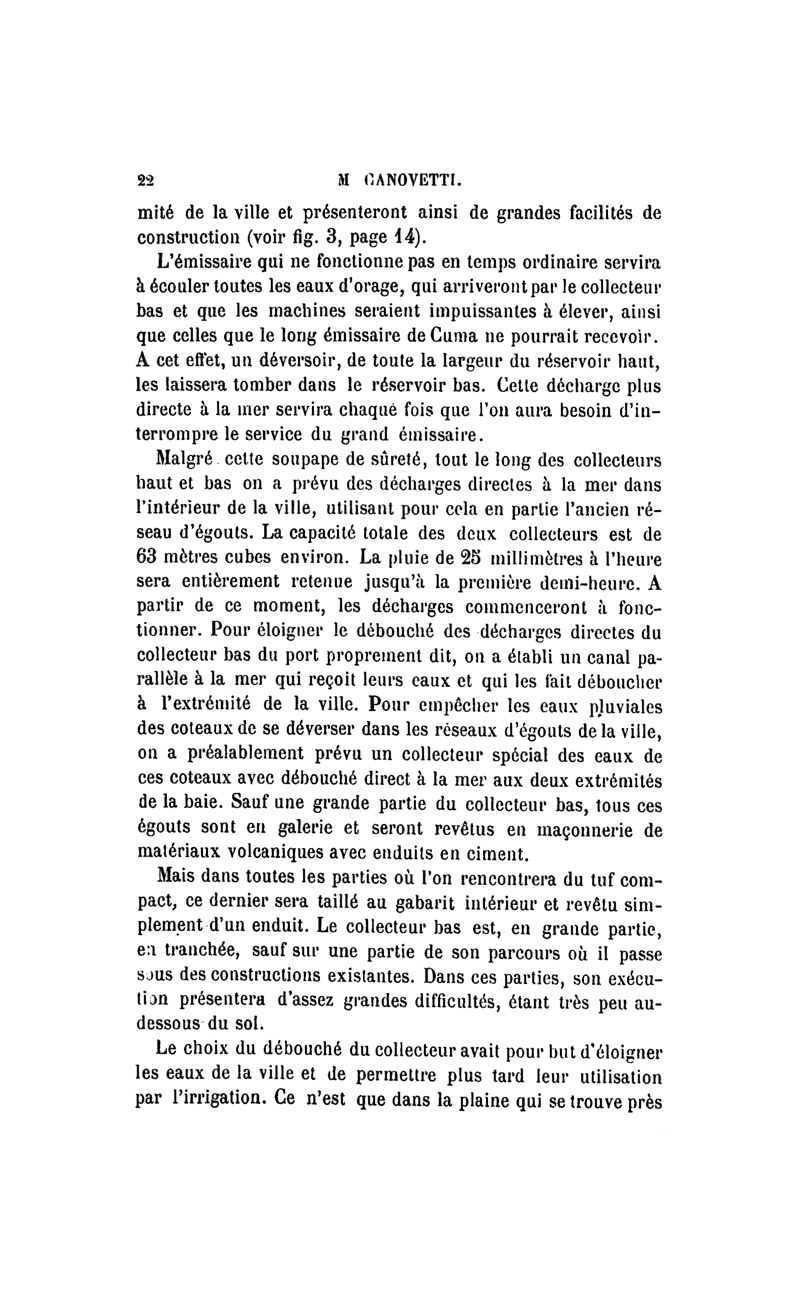 22 M CANOVETTI.

mité de la ville et présenteront ainsi de grandes facilités de construction (voir fig. 3, page 14).

L'émissaire qui ne fonctionne pas en temps ordinaire servira à écouler toutes les eaux d'orage, qui arriveront par le collecteur bas et que les machines seraient impuissantes à élever, ainsi que celles que le long émissaire de Cuma ne pourrait recevoir. A cet effet, un déversoir, de toute la largeur du réservoir haut, les laissera tomber dans le réservoir bas. Cette décharge plus directe à la mer servira chaque fois que l'on aura besoin d'interrompre le service du grand émissaire.

Malgré cette soupape de sûreté, tout le long des collecteurs haut et bas on a prévu des décharges directes à la mer dans l'intérieur de la ville, utilisant pour cela en partie l'ancien réseau d'égouts. La capacité totale des deux collecteurs est de 63 mètres cubes environ. La pluie de 25 millimètres à l'heure sera entièrement retenue jusqu'à la première demi-heure. A partir de ce moment, les décharges commenceront à fonctionner. Pour éloigner le débouché des décharges directes du collecteur bas du port proprement dit, on a établi un canal parallèle à la mer qui reçoit leurs eaux et qui les fait déboucher à l'extrémité de la ville. Pour empêcher les eaux pluviales des coteaux de se déverser dans les réseaux d'égouts de la ville, on a préalablement prévu un collecteur spécial des eaux de ces coteaux avec débouché direct à la mer aux deux extrémités de la baie. Sauf une grande partie du collecteur bas, tous ces égouts sont en galerie et seront revêtus en maçonnerie de matériaux volcaniques avec enduits en ciment.

Mais dans toutes les parties où l'on rencontrera du tuf compact, ce dernier sera taillé au gabarit intérieur et revêtu simplement d'un enduit. Le collecteur bas est, en grande partie, en tranchée, sauf sur une partie de son parcours où il passe sous des constructions existantes. Dans ces parties, son exécution présentera d'assez grandes difficultés, étant très peu au-dessous du sol.

Le choix du débouché du collecteur avait pour but d'éloigner les eaux de la ville et de permettre plus tard leur utilisation par l'irrigation. Ce n'est que dans la plaine qui se trouve près